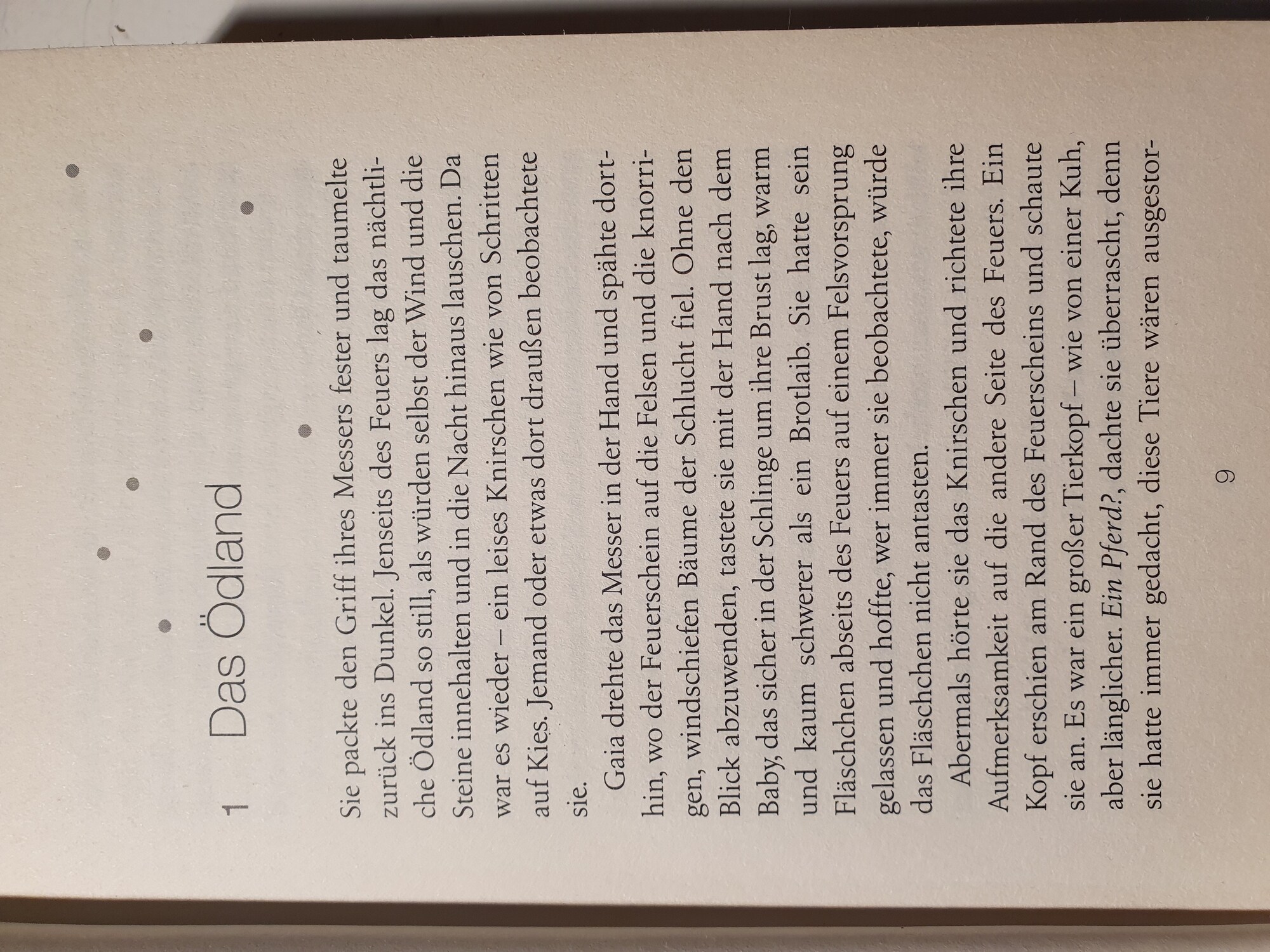 1 Das Ödland

Sie packte den Griff ihres Messers fester und taumelte zurück ins Dunkel. Jenseits des Feuers lag das nächtliche Ödland so still, als würden selbst der Wind und die Steine innehalten und in die Nacht hinaus lauschen. Da war es wieder – ein leises Knirschen wie von Schritten auf Kies. Jemand oder etwas dort draußen beobachtete sie.

Gaia drehte das Messer in der Hand und spähte dorthin, wo der Feuerschein auf die Felsen und die knorrigen, windschiefen Bäume der Schlucht fiel. Ohne den Blick abzuwenden, tastete sie mit der Hand nach dem Baby, das sicher in der Schlinge um ihre Brust lag, warm und kaum schwerer als ein Brotlaib. Sie hatte sein Fläschchen abseits des Feuers auf einem Felsvorsprung gelassen und hoffte, wer immer sie beobachtete, würde das Fläschchen nicht antasten.

Abermals hörte sie das Knirschen und richtete ihre Aufmerksamkeit auf die andere Seite des Feuers. Ein Kopf erschien am Rand des Feuerscheins und schaute sie an. Es war ein großer Tierkopf – wie von einer Kuh, aber länglicher. Ein Pferd?, dachte sie überrascht, denn sie hatte immer gedacht, diese Tiere wären ausgestor-

9